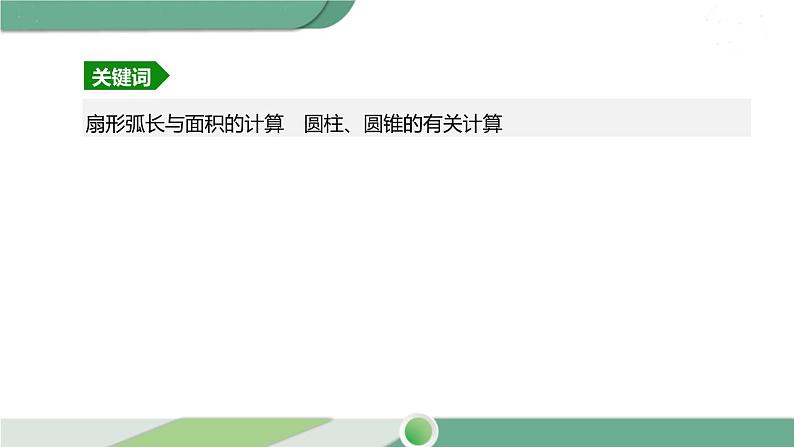 关键词

扇形弧长与面积的计算　圆柱、圆锥的有关计算